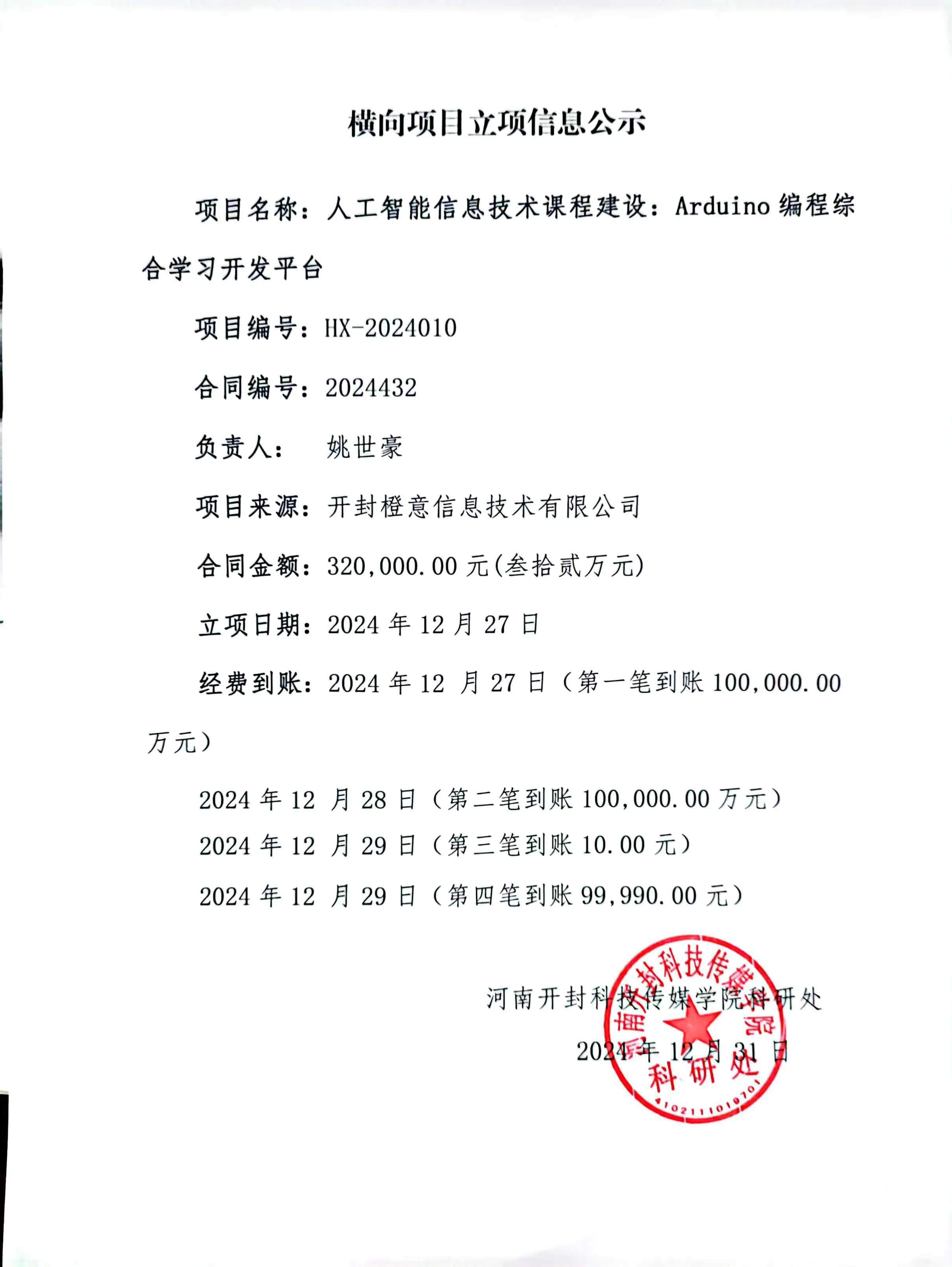 横向项目立项信息公示

项目名称：人工智能信息技术课程建设：Arduino 编程综合学习开发平台

项目编号：HX-2024010

合同编号：2024432

负责人：　姚世豪

项目来源：开封橙意信息技术有限公司

合同金额：320,000.00 元(叁拾贰万元)

立项日期：2024 年 12 月 27 日

经费到账：2024 年 12 月 27 日（第一笔到账 100,000.00 万元）

2024 年 12 月 28 日（第二笔到账 100,000.00 万元）

2024 年 12 月 29 日（第三笔到账 10.00 元）

2024 年 12 月 29 日（第四笔到账 99,990.00 元）

河南开封科技传媒学院科研处

2024 年 12 月 31 日

河南开封科技传媒学院 科研处 4102111019701